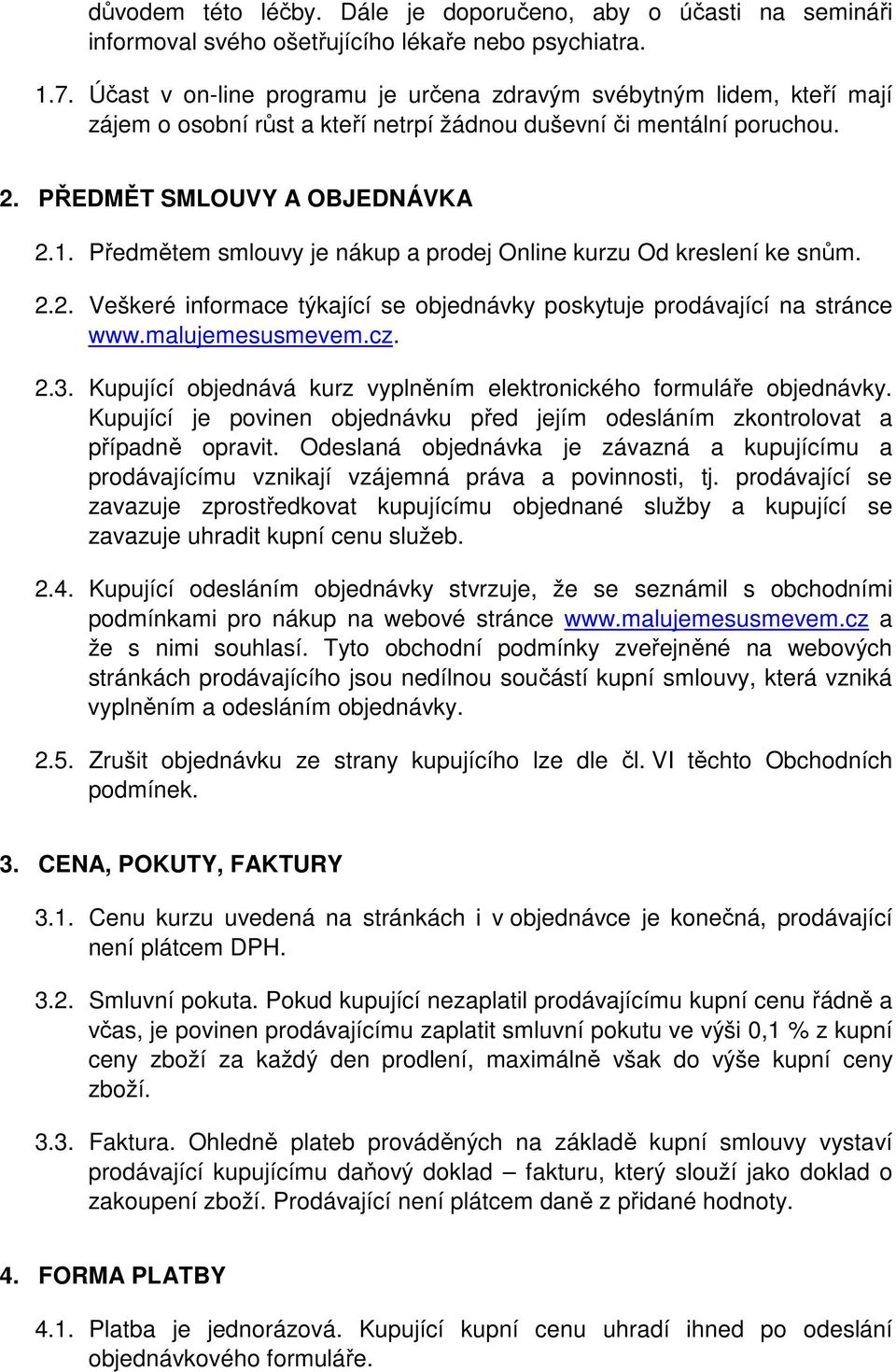 důvodem této léčby. Dále je doporučeno, aby o účasti na semináři informoval svého ošetřujícího lékaře nebo psychiatra.

1.7. Účast v on-line programu je určena zdravým svébytným lidem, kteří mají zájem o osobní růst a kteří netrpí žádnou duševní či mentální poruchou.

2. PŘEDMĚT SMLOUVY A OBJEDNÁVKA

2.1. Předmětem smlouvy je nákup a prodej Online kurzu Od kreslení ke snům.

2.2. Veškeré informace týkající se objednávky poskytuje prodávající na stránce www.malujemesusmevem.cz.

2.3. Kupující objednává kurz vyplněním elektronického formuláře objednávky. Kupující je povinen objednávku před jejím odesláním zkontrolovat a případně opravit. Odeslaná objednávka je závazná a kupujícímu a prodávajícímu vznikají vzájemná práva a povinnosti, tj. prodávající se zavazuje zprostředkovat kupujícímu objednané služby a kupující se zavazuje uhradit kupní cenu služeb.

2.4. Kupující odesláním objednávky stvrzuje, že se seznámil s obchodními podmínkami pro nákup na webové stránce www.malujemesusmevem.cz a že s nimi souhlasí. Tyto obchodní podmínky zveřejněné na webových stránkách prodávajícího jsou nedílnou součástí kupní smlouvy, která vzniká vyplněním a odesláním objednávky.

2.5. Zrušit objednávku ze strany kupujícího lze dle čl. VI těchto Obchodních podmínek.

3. CENA, POKUTY, FAKTURY

3.1. Cenu kurzu uvedená na stránkách i v objednávce je konečná, prodávající není plátcem DPH.

3.2. Smluvní pokuta. Pokud kupující nezaplatil prodávajícímu kupní cenu řádně a včas, je povinen prodávajícímu zaplatit smluvní pokutu ve výši 0,1 % z kupní ceny zboží za každý den prodlení, maximálně však do výše kupní ceny zboží.

3.3. Faktura. Ohledně plateb prováděných na základě kupní smlouvy vystaví prodávající kupujícímu daňový doklad – fakturu, který slouží jako doklad o zakoupení zboží. Prodávající není plátcem daně z přidané hodnoty.

4. FORMA PLATBY

4.1. Platba je jednorázová. Kupující kupní cenu uhradí ihned po odeslání objednávkového formuláře.